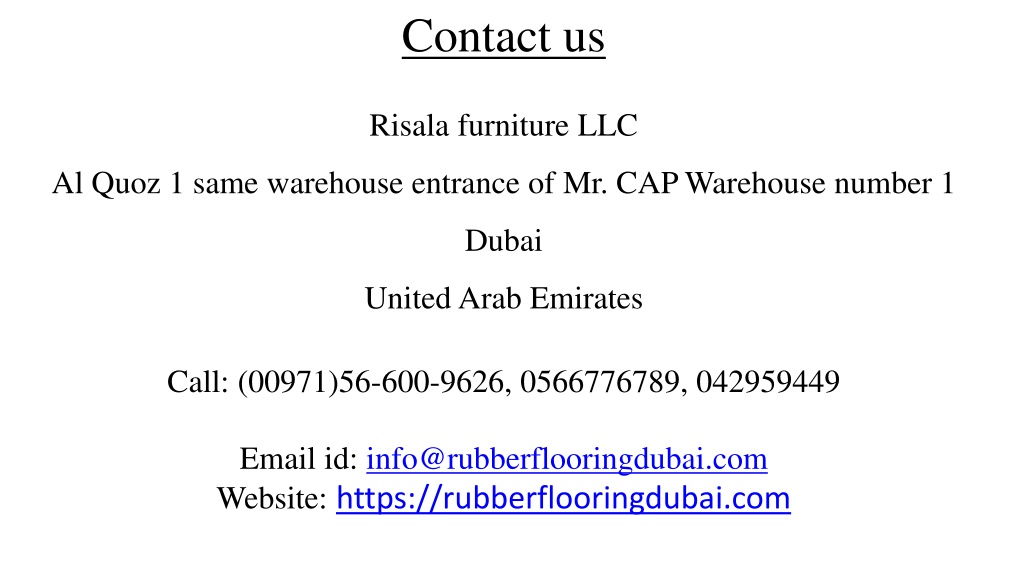 Contact us

Risala furniture LLC

Al Quoz 1 same warehouse entrance of Mr. CAP Warehouse number 1

Dubai

United Arab Emirates

Call: (00971)56-600-9626, 0566776789, 042959449

Email id: info@rubberflooringdubai.com
Website: https://rubberflooringdubai.com